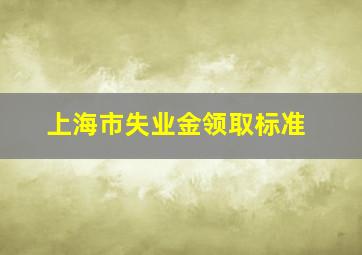 上海市失业金领取标准